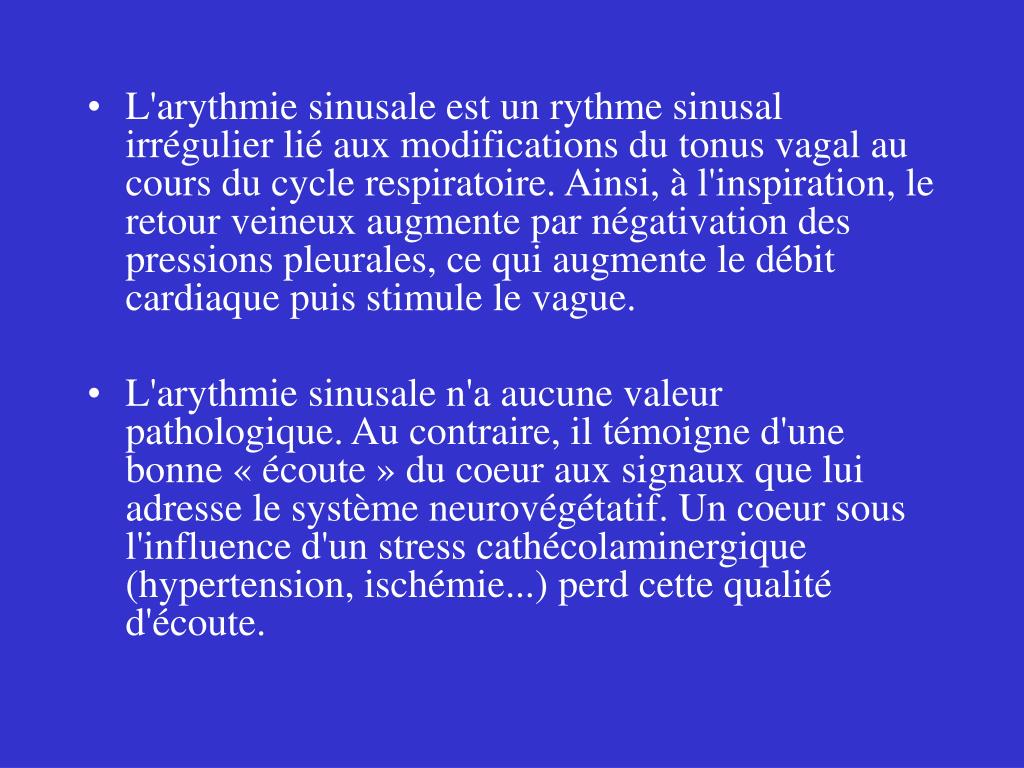 • L'arythmie sinusale est un rythme sinusal irrégulier lié aux modifications du tonus vagal au cours du cycle respiratoire. Ainsi, à l'inspiration, le retour veineux augmente par négativation des pressions pleurales, ce qui augmente le débit cardiaque puis stimule le vague.

• L'arythmie sinusale n'a aucune valeur pathologique. Au contraire, il témoigne d'une bonne « écoute » du coeur aux signaux que lui adresse le système neurovégétatif. Un coeur sous l'influence d'un stress cathécolaminergique (hypertension, ischémie...) perd cette qualité d'écoute.